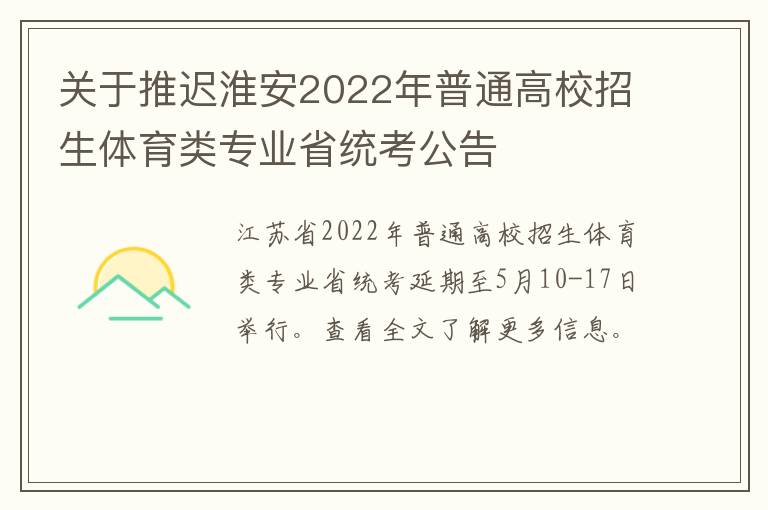 关于推迟淮安2022年普通高校招生体育类专业省统考公告

江苏省2022年普通高校招生体育类专业省统考延期至5月10-17日举行。查看全文了解更多信息。